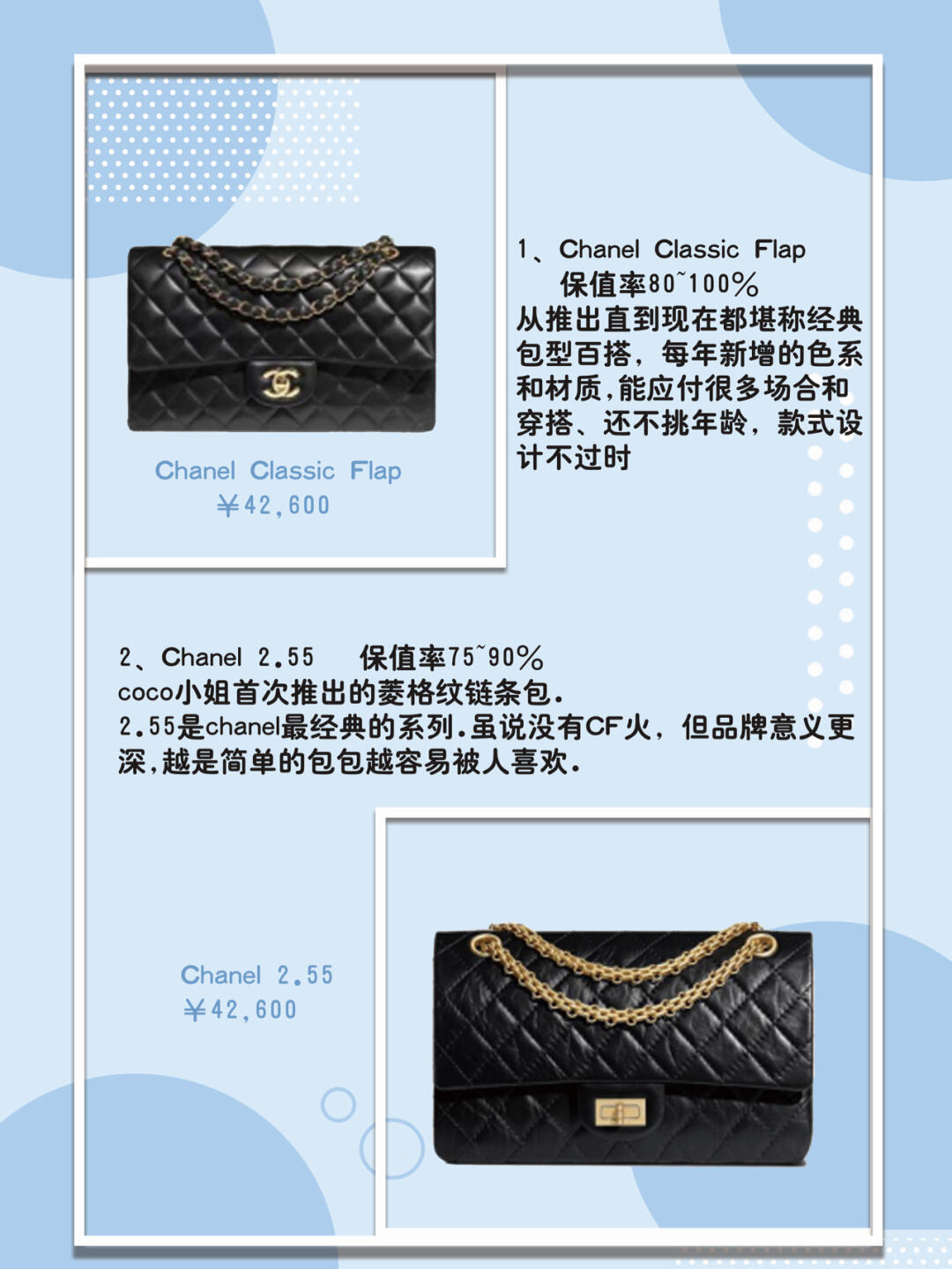 Chanel Classic Flap
￥42,600

1、Chanel Classic Flap
保值率80~100%
从推出直到现在都堪称经典包型百搭，每年新增的色系和材质,能应付很多场合和穿搭、还不挑年龄，款式设计不过时

2、Chanel 2.55 保值率75~90%
coco小姐首次推出的菱格纹链条包.
2.55是chanel最经典的系列.虽说没有CF火，但品牌意义更深,越是简单的包包越容易被人喜欢.

Chanel 2.55
￥42,600